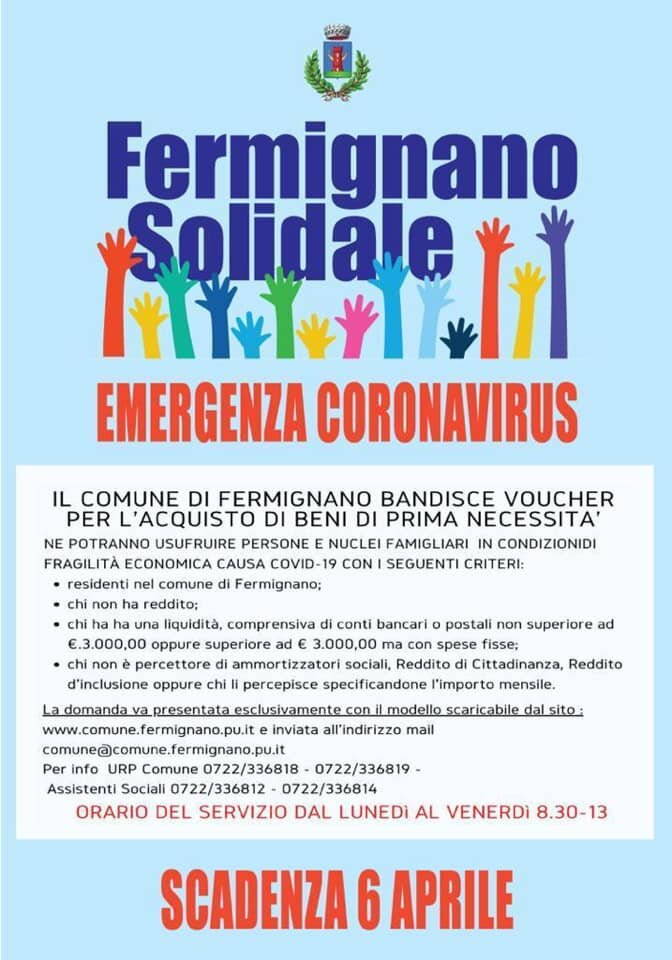 Fermignano Solidale

EMERGENZA CORONAVIRUS

IL COMUNE DI FERMIGNANO BANDISCE VOUCHER PER L'ACQUISTO DI BENI DI PRIMA NECESSITA'

NE POTRANNO USUFRUIRE PERSONE E NUCLEI FAMIGLIARI IN CONDIZIONIDI FRAGILITÀ ECONOMICA CAUSA COVID-19 CON I SEGUENTI CRITERI:

• residenti nel comune di Fermignano;
• chi non ha reddito;
• chi ha ha una liquidità, comprensiva di conti bancari o postali non superiore ad €.3.000,00 oppure superiore ad € 3.000,00 ma con spese fisse;
• chi non è percettore di ammortizzatori sociali, Reddito di Cittadinanza, Reddito d'inclusione oppure chi li percepisce specificandone l'importo mensile.

La domanda va presentata esclusivamente con il modello scaricabile dal sito : www.comune.fermignano.pu.it e inviata all'indirizzo mail comune@comune.fermignano.pu.it
Per info URP Comune 0722/336818 - 0722/336819 - Assistenti Sociali 0722/336812 - 0722/336814

ORARIO DEL SERVIZIO DAL LUNEDÌ AL VENERDÌ 8.30-13

SCADENZA 6 APRILE